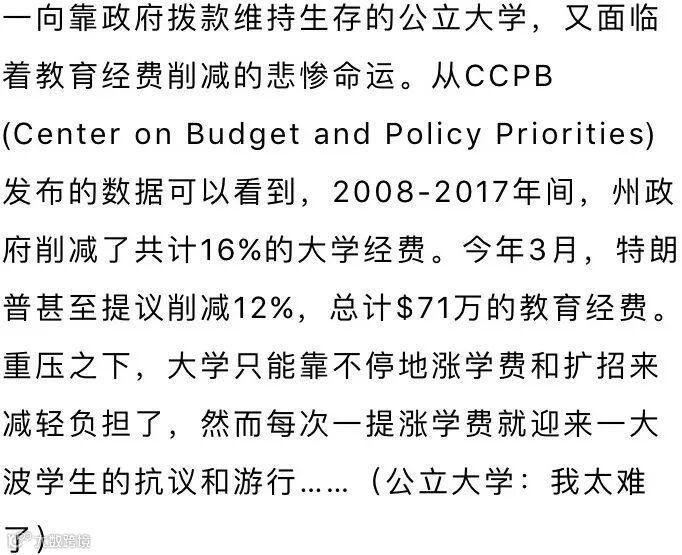 一向靠政府拨款维持生存的公立大学，又面临着教育经费削减的悲惨命运。从CCPB (Center on Budget and Policy Priorities) 发布的数据可以看到，2008-2017年间，州政府削减了共计16%的大学经费。今年3月，特朗普甚至提议削减12%，总计$71万的教育经费。重压之下，大学只能靠不停地涨学费和扩招来减轻负担了，然而每次一提涨学费就迎来一大波学生的抗议和游行……（公立大学：我太难了）

大数跨境